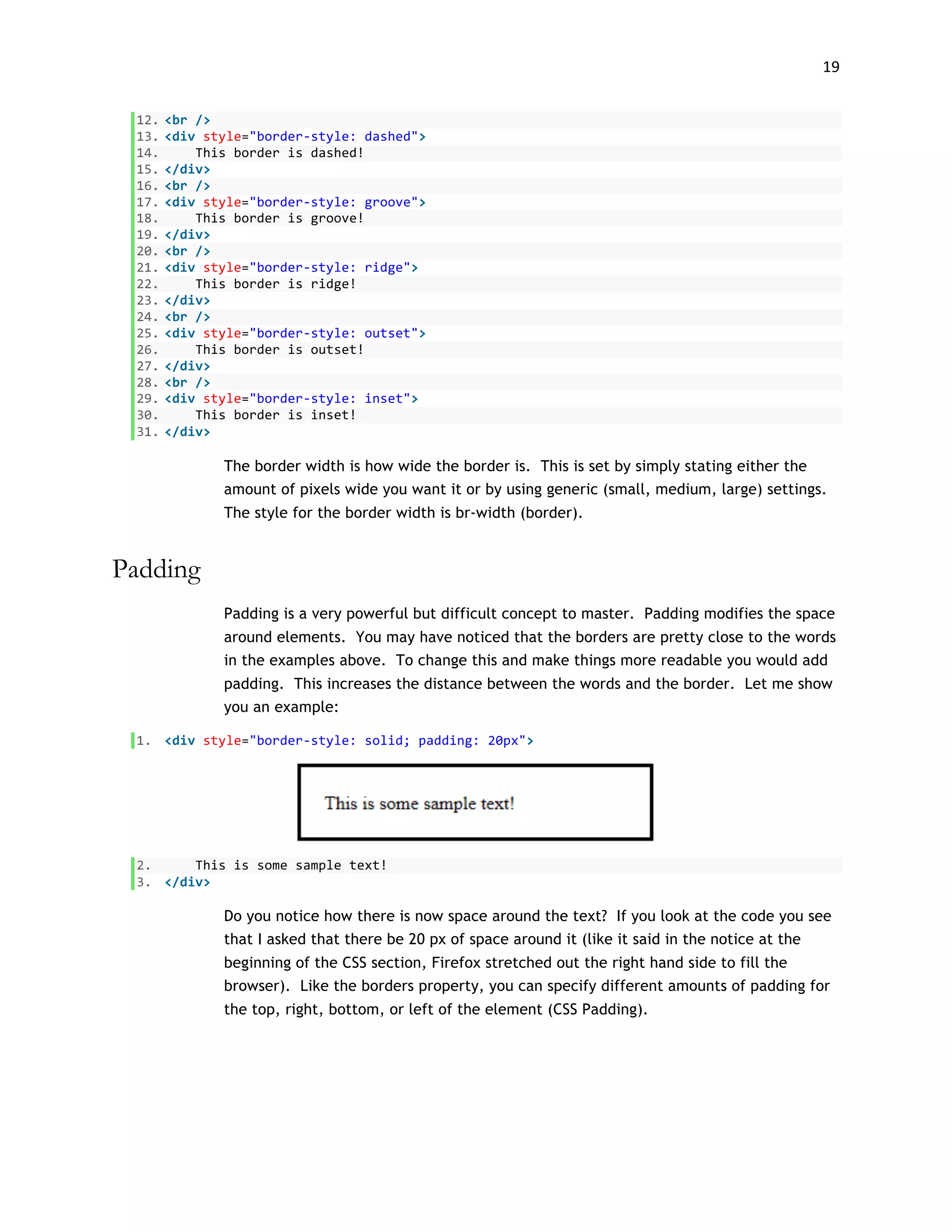 19

12. <br />
13. <div style="border-style: dashed">
14.     This border is dashed!
15. </div>
16. <br />
17. <div style="border-style: groove">
18.     This border is groove!
19. </div>
20. <br />
21. <div style="border-style: ridge">
22.     This border is ridge!
23. </div>
24. <br />
25. <div style="border-style: outset">
26.     This border is outset!
27. </div>
28. <br />
29. <div style="border-style: inset">
30.     This border is inset!
31. </div>

The border width is how wide the border is. This is set by simply stating either the amount of pixels wide you want it or by using generic (small, medium, large) settings. The style for the border width is br-width (border).

Padding

Padding is a very powerful but difficult concept to master. Padding modifies the space around elements. You may have noticed that the borders are pretty close to the words in the examples above. To change this and make things more readable you would add padding. This increases the distance between the words and the border. Let me show you an example:

1. <div style="border-style: solid; padding: 20px">

This is some sample text!

2.     This is some sample text!
3. </div>

Do you notice how there is now space around the text? If you look at the code you see that I asked that there be 20 px of space around it (like it said in the notice at the beginning of the CSS section, Firefox stretched out the right hand side to fill the browser). Like the borders property, you can specify different amounts of padding for the top, right, bottom, or left of the element (CSS Padding).